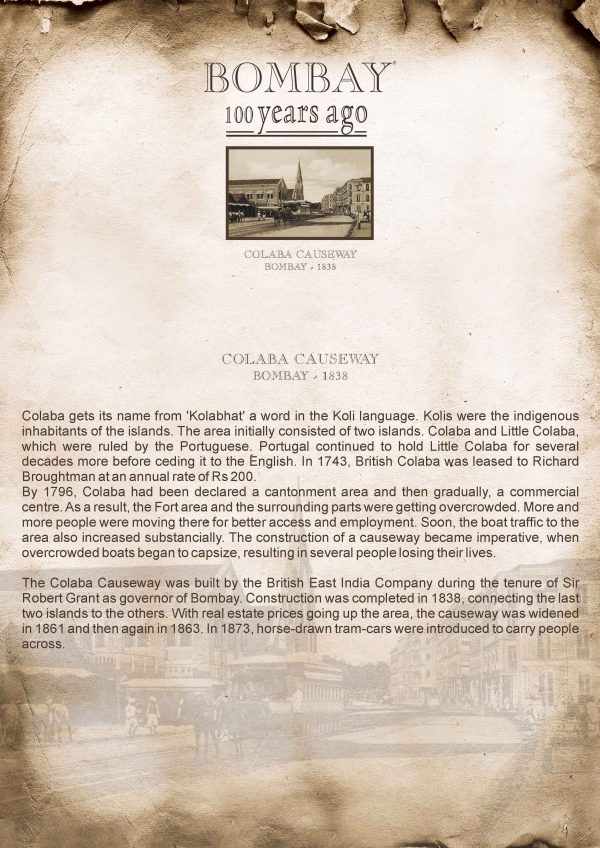 BOMBAY
100 years ago

COLABA CAUSEWAY
BOMBAY - 1838

COLABA CAUSEWAY
BOMBAY - 1838

Colaba gets its name from 'Kolabhat' a word in the Koli language. Kolis were the indigenous inhabitants of the islands. The area initially consisted of two islands. Colaba and Little Colaba, which were ruled by the Portuguese. Portugal continued to hold Little Colaba for several decades more before ceding it to the English. In 1743, British Colaba was leased to Richard Broughtman at an annual rate of Rs 200.
By 1796, Colaba had been declared a cantonment area and then gradually, a commercial centre. As a result, the Fort area and the surrounding parts were getting overcrowded. More and more people were moving there for better access and employment. Soon, the boat traffic to the area also increased substancially. The construction of a causeway became imperative, when overcrowded boats began to capsize, resulting in several people losing their lives.

The Colaba Causeway was built by the British East India Company during the tenure of Sir Robert Grant as governor of Bombay. Construction was completed in 1838, connecting the last two islands to the others. With real estate prices going up the area, the causeway was widened in 1861 and then again in 1863. In 1873, horse-drawn tram-cars were introduced to carry people across.